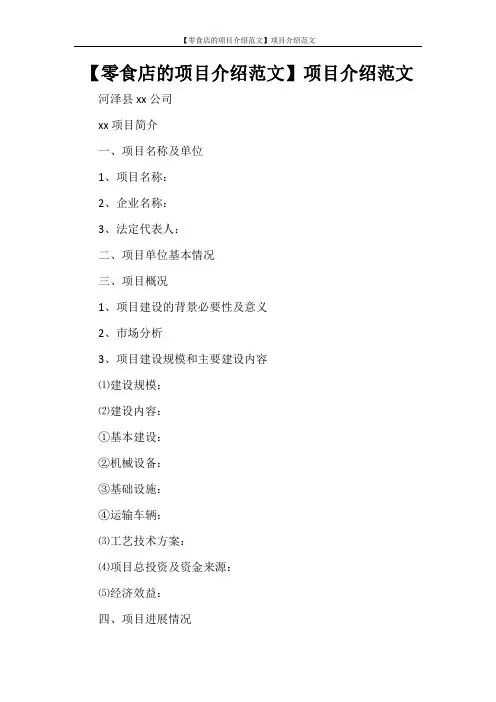 【零食店的项目介绍范文】项目介绍范文

【零食店的项目介绍范文】项目介绍范文

河泽县 xx 公司

xx 项目简介

一、项目名称及单位

1、项目名称：

2、企业名称：

3、法定代表人：

二、项目单位基本情况

三、项目概况

1、项目建设的背景必要性及意义

2、市场分析

3、项目建设规模和主要建设内容

⑴建设规模：

⑵建设内容：

①基本建设：

②机械设备：

③基础设施：

④运输车辆：

⑶工艺技术方案：

⑷项目总投资及资金来源：

⑸经济效益：

四、项目进展情况